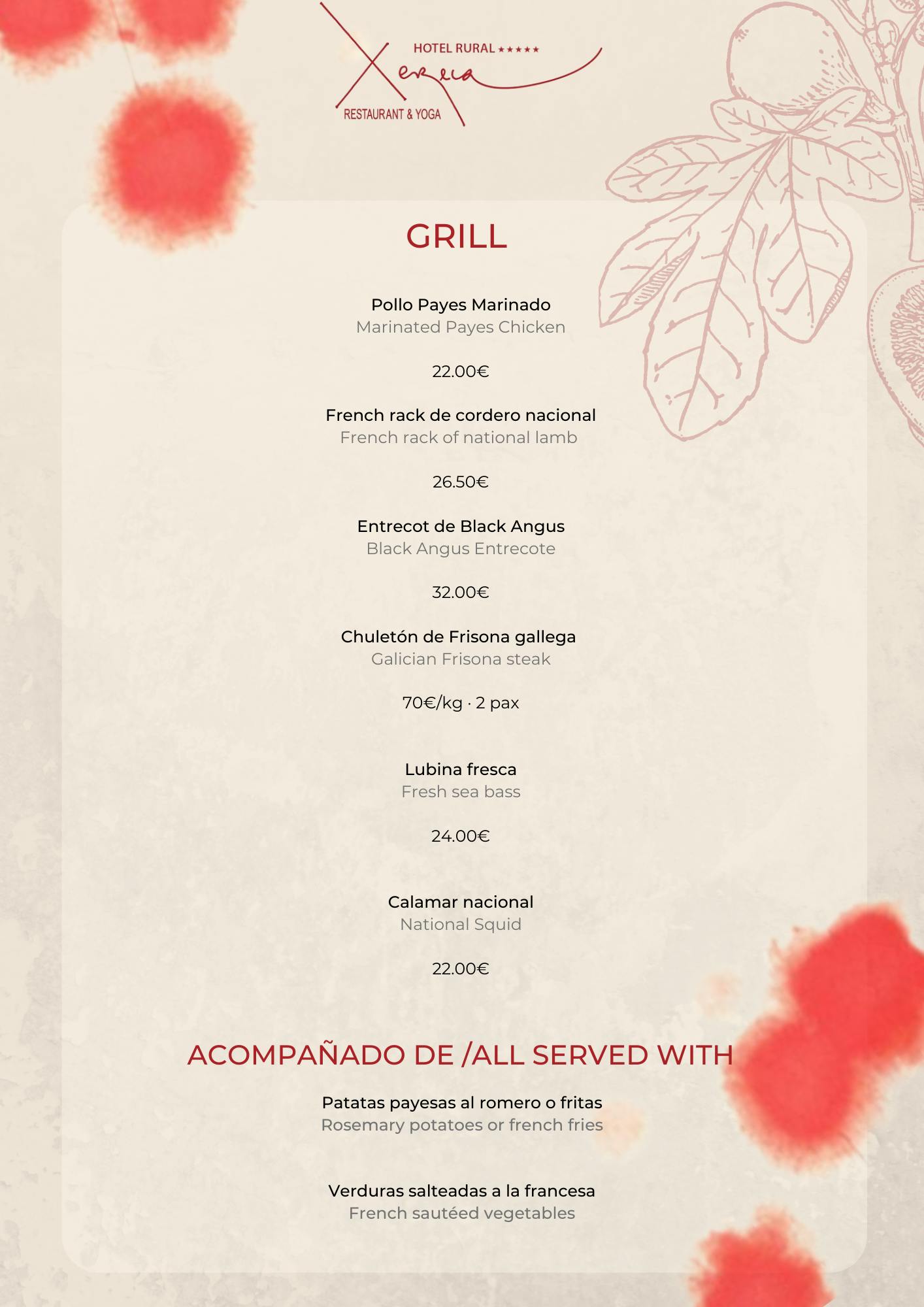 HOTEL RURAL ★★★★★
Xereca
RESTAURANT & YOGA

GRILL

Pollo Payes Marinado
Marinated Payes Chicken

22.00€

French rack de cordero nacional
French rack of national lamb

26.50€

Entrecot de Black Angus
Black Angus Entrecote

32.00€

Chuletón de Frisona gallega
Galician Frisona steak

70€/kg · 2 pax

Lubina fresca
Fresh sea bass

24.00€

Calamar nacional
National Squid

22.00€

ACOMPAÑADO DE /ALL SERVED WITH

Patatas payesas al romero o fritas
Rosemary potatoes or french fries

Verduras salteadas a la francesa
French sautéed vegetables